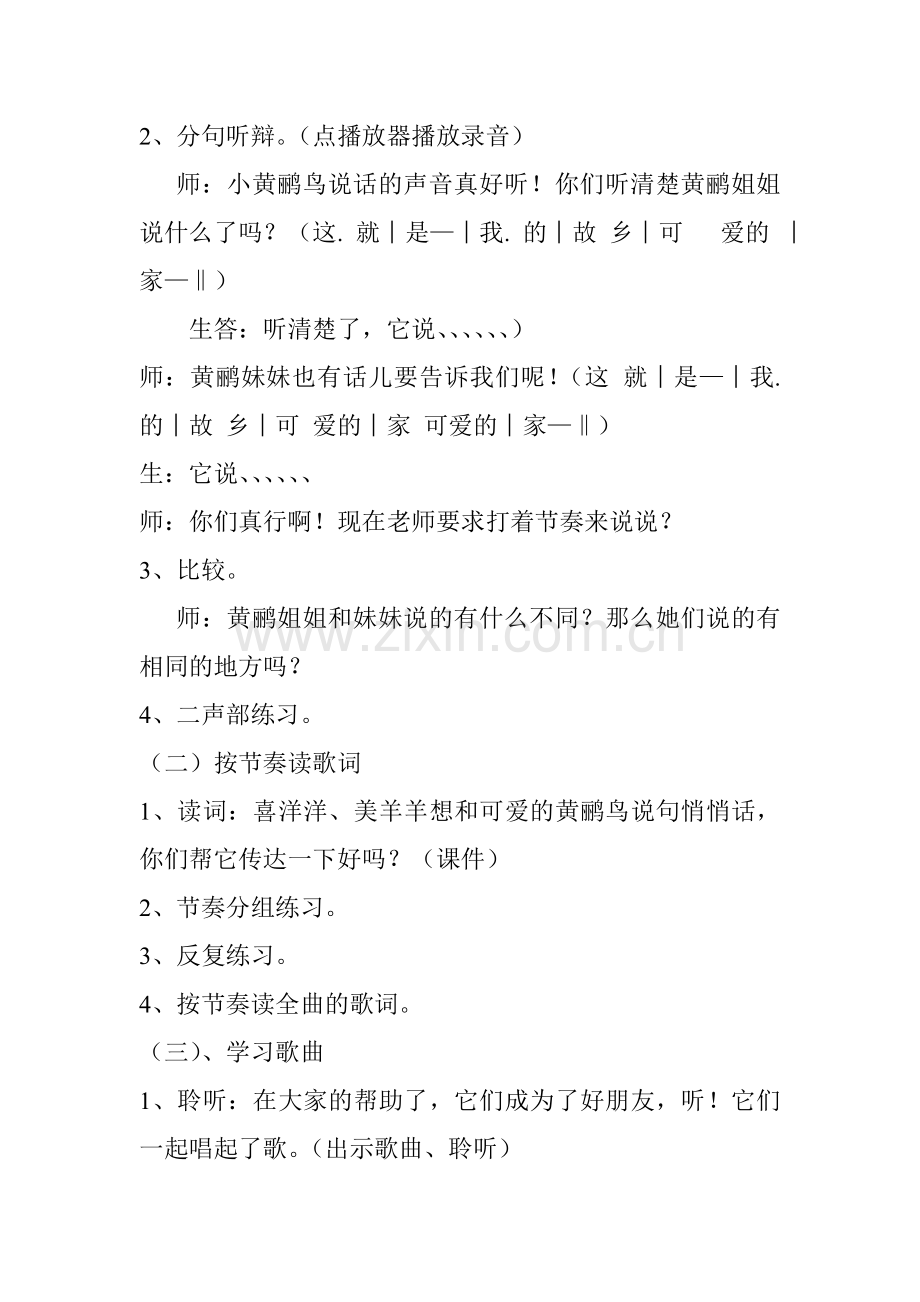 2、分句听辩。(点播放器播放录音)

师：小黄鹂鸟说话的声音真好听！你们听清楚黄鹂姐姐说什么了吗？（这. 就｜是—｜我. 的｜故 乡｜可 爱的 ｜家—‖）

生答：听清楚了，它说、、、、、、）

师：黄鹂妹妹也有话儿要告诉我们呢！（这 就｜是—｜我. 的｜故 乡｜可 爱的｜家 可爱的｜家—‖）

生：它说、、、、、、

师：你们真行啊！现在老师要求打着节奏来说说？

3、比较。

师：黄鹂姐姐和妹妹说的有什么不同？那么她们说的有相同的地方吗？

4、二声部练习。

（二）按节奏读歌词

1、读词：喜洋洋、美羊羊想和可爱的黄鹂鸟说句悄悄话，你们帮它传达一下好吗？（课件）

2、节奏分组练习。

3、反复练习。

4、按节奏读全曲的歌词。

（三）、学习歌曲

1、聆听：在大家的帮助了，它们成为了好朋友，听！它们一起唱起了歌。(出示歌曲、聆听)

www.zixin.com.cn